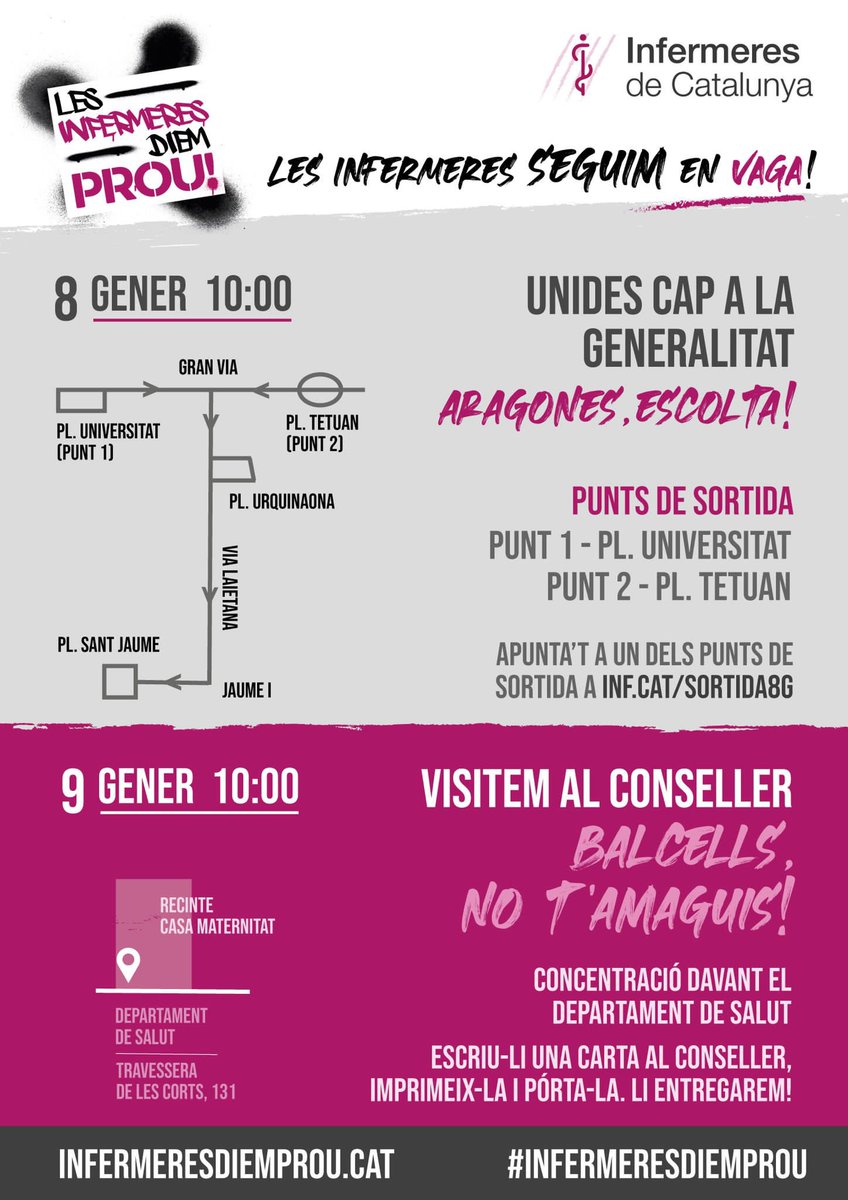 LES INFERMERES DIEM PROU!

Infermeres de Catalunya

LES INFERMERES SEGUIM EN VAGA!

8 GENER 10:00

GRAN VIA
PL. UNIVERSITAT (PUNT 1)
PL. TETUAN (PUNT 2)
PL. URQUINAONA
VIA LAIETANA
PL. SANT JAUME
JAUME I

UNIDES CAP A LA GENERALITAT
ARAGONES, ESCOLTA!

PUNTS DE SORTIDA
PUNT 1 - PL. UNIVERSITAT
PUNT 2 - PL. TETUAN

APUNTA'T A UN DELS PUNTS DE SORTIDA A INF.CAT/SORTIDA8G

9 GENER 10:00

RECINTE CASA MATERNITAT
DEPARTAMENT DE SALUT
TRAVESSERA DE LES CORTS, 131

VISITEM AL CONSELLER
BALCELLS, NO T'AMAGUIS!

CONCENTRACIÓ DAVANT EL DEPARTAMENT DE SALUT

ESCRIU-LI UNA CARTA AL CONSELLER, IMPRIMEIX-LA I PÓRTA-LA. LI ENTREGAREM!

INFERMERESDIEMPROU.CAT
#INFERMERESDIEMPROU